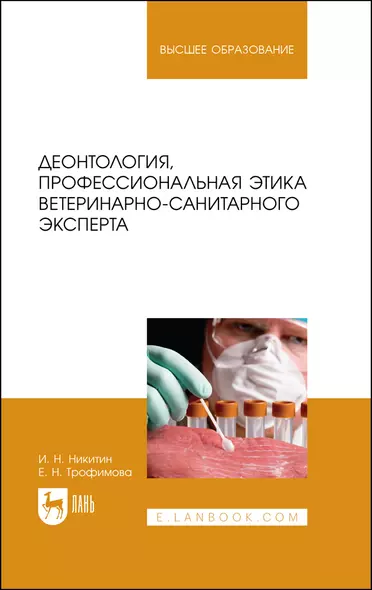 ВЫСШЕЕ ОБРАЗОВАНИЕ

ДЕОНТОЛОГИЯ, ПРОФЕССИОНАЛЬНАЯ ЭТИКА ВЕТЕРИНАРНО-САНИТАРНОГО ЭКСПЕРТА

И. Н. Никитин
Е. Н. Трофимова

ЛАНЬ

E.LANBOOK.COM